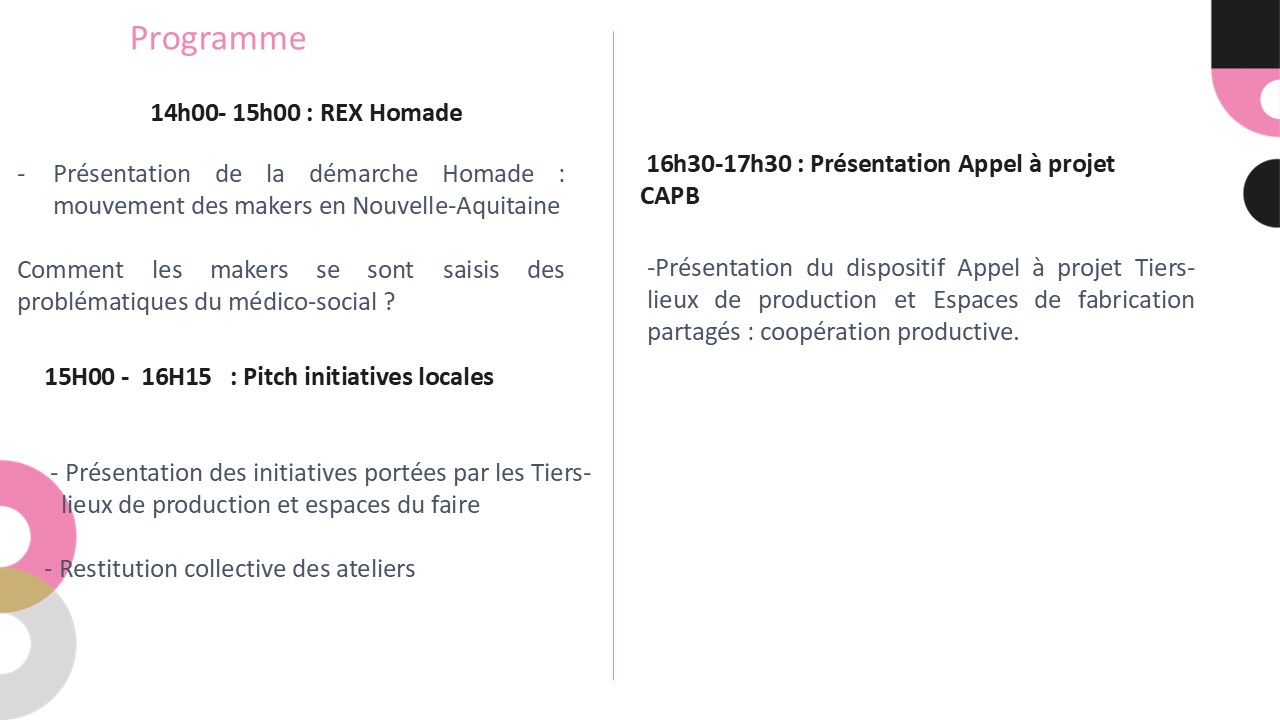 Programme

14h00- 15h00 : REX Homade

- Présentation de la démarche Homade : mouvement des makers en Nouvelle-Aquitaine

Comment les makers se sont saisis des problématiques du médico-social ?

15H00 - 16H15 : Pitch initiatives locales

- Présentation des initiatives portées par les Tiers-lieux de production et espaces du faire

- Restitution collective des ateliers

16h30-17h30 : Présentation Appel à projet CAPB

-Présentation du dispositif Appel à projet Tiers-lieux de production et Espaces de fabrication partagés : coopération productive.